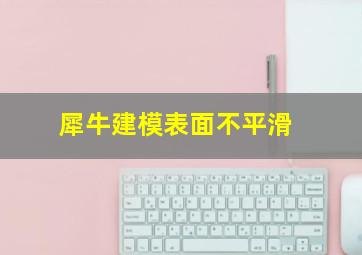 犀牛建模表面不平滑